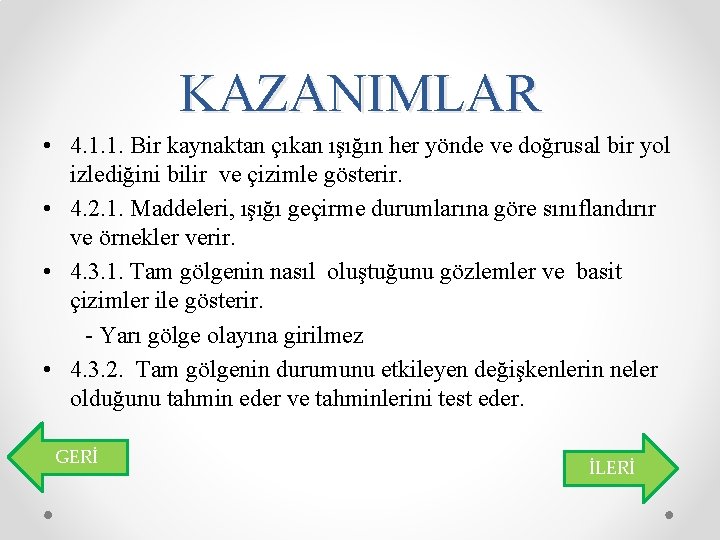 KAZANIMLAR

• 4.1.1. Bir kaynaktan çıkan ışığın her yönde ve doğrusal bir yol izlediğini bilir ve çizimle gösterir.

• 4.2.1. Maddeleri, ışığı geçirme durumlarına göre sınıflandırır ve örnekler verir.

• 4.3.1. Tam gölgenin nasıl oluştuğunu gözlemler ve basit çizimler ile gösterir.

- Yarı gölge olayına girilmez

• 4.3.2. Tam gölgenin durumunu etkileyen değişkenlerin neler olduğunu tahmin eder ve tahminlerini test eder.

GERİ

İLERİ